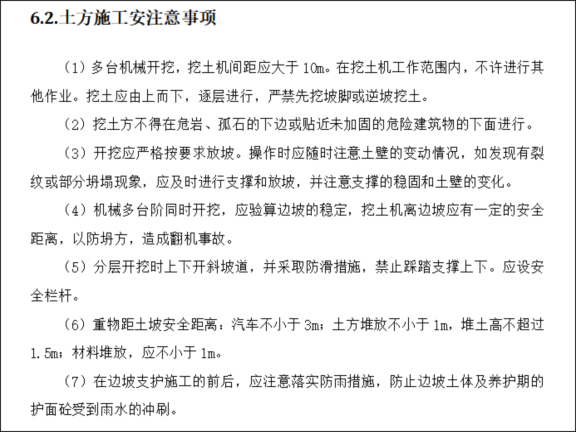 6.2.土方施工安注意事项

（1）多台机械开挖，挖土机间距应大于 10m。在挖土机工作范围内，不许进行其他作业。挖土应由上而下，逐层进行，严禁先挖坡脚或逆坡挖土。

（2）挖土方不得在危岩、孤石的下边或贴近未加固的危险建筑物的下面进行。

（3）开挖应严格按要求放坡。操作时应随时注意土壁的变动情况，如发现有裂纹或部分坍塌现象，应及时进行支撑和放坡，并注意支撑的稳固和土壁的变化。

（4）机械多台阶同时开挖，应验算边坡的稳定，挖土机离边坡应有一定的安全距离，以防坍方，造成翻机事故。

（5）分层开挖时上下开斜坡道，并采取防滑措施，禁止踩踏支撑上下。应设安全栏杆。

（6）重物距土坡安全距离：汽车不小于 3m；土方堆放不小于 1m，堆土高不超过 1.5m；材料堆放，应不小于 1m。

（7）在边坡支护施工的前后，应注意落实防雨措施，防止边坡土体及养护期的护面砼受到雨水的冲刷。